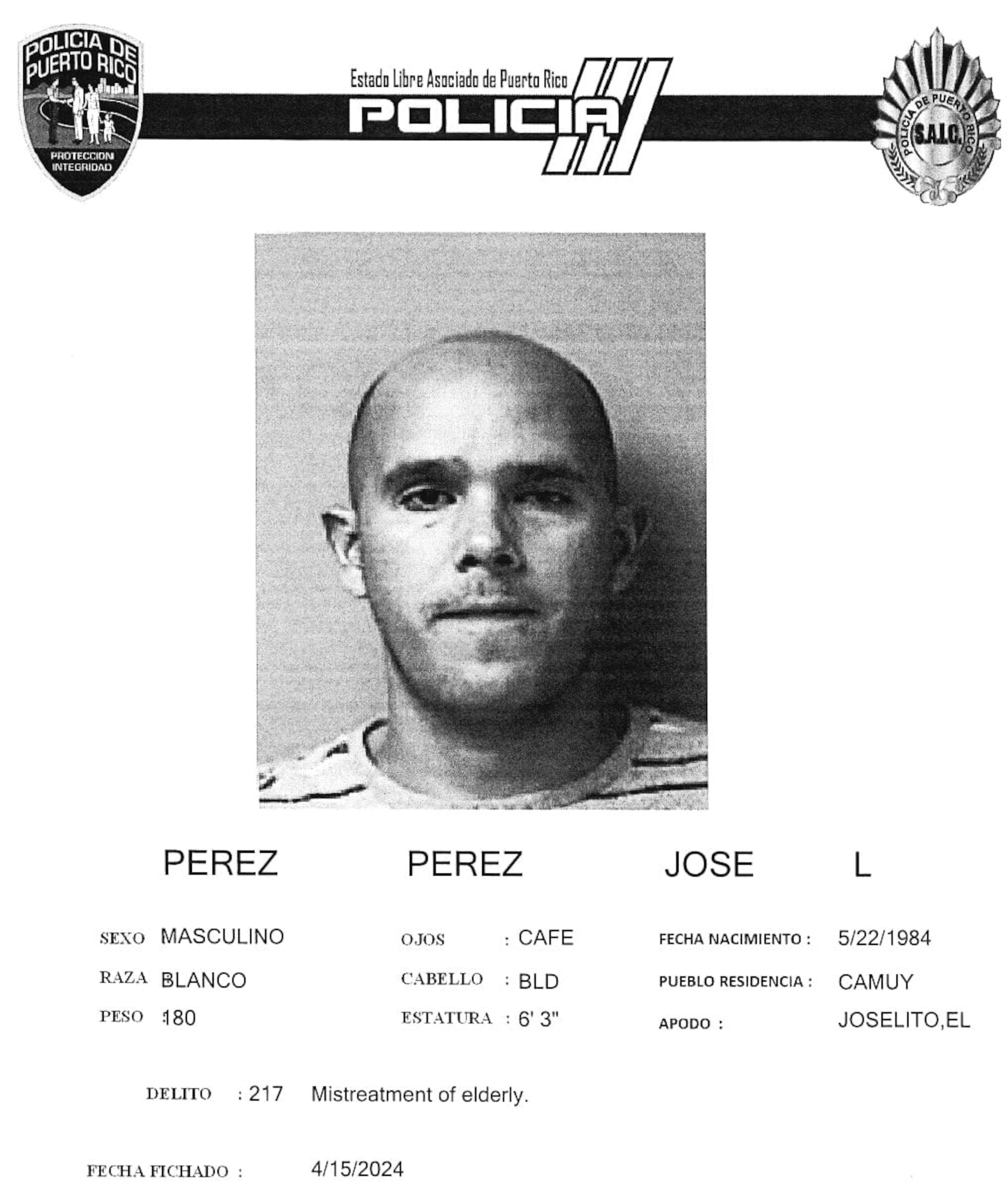 POLICIA DE PUERTO RICO
PROTECCION INTEGRIDAD

Estado Libre Asociado de Puerto Rico
POLICIA

POLICIA DE PUERTO RICO
S.A.I.C.

PEREZ PEREZ JOSE L

SEXO MASCULINO
RAZA BLANCO
PESO 180

OJOS : CAFE
CABELLO : BLD
ESTATURA : 6' 3"

FECHA NACIMIENTO : 5/22/1984
PUEBLO RESIDENCIA : CAMUY
APODO : JOSELITO,EL

DELITO : 217 Mistreatment of elderly.

FECHA FICHADO : 4/15/2024